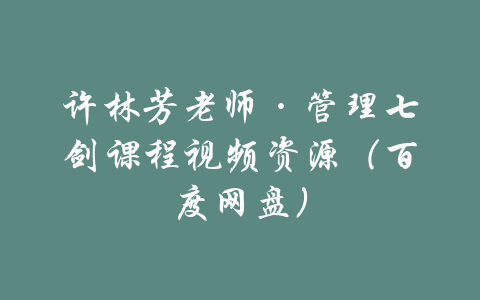 许林芳老师·管理七剑课程视频资源（百度网盘）